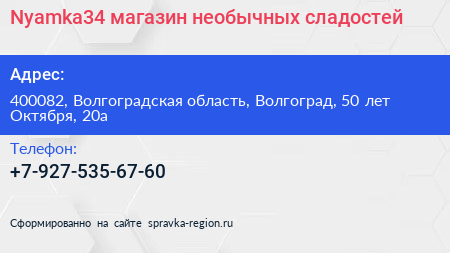 Nyamka34 магазин необычных сладостей

Адрес:

400082, Волгоградская область, Волгоград, 50 лет Октября, 20а

Телефон:

+7-927-535-67-60

Сформированно на сайте spravka-region.ru